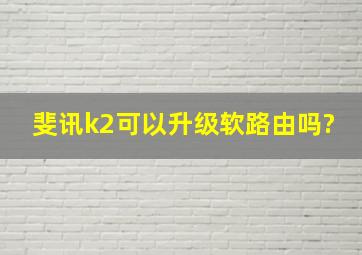 斐讯k2可以升级软路由吗?